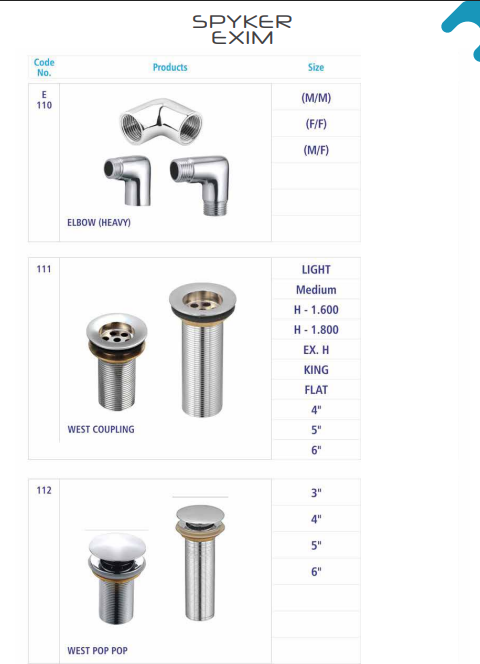 SPYKER
EXIM

| Code No. | Products | Size |
|---|---|---|
| E 110 | ELBOW (HEAVY) | (M/M) |
| | | (F/F) |
| | | (M/F) |
| 111 | WEST COUPLING | LIGHT |
| | | Medium |
| | | H - 1.600 |
| | | H - 1.800 |
| | | EX. H |
| | | KING |
| | | FLAT |
| | | 4" |
| | | 5" |
| | | 6" |
| 112 | WEST POP POP | 3" |
| | | 4" |
| | | 5" |
| | | 6" |